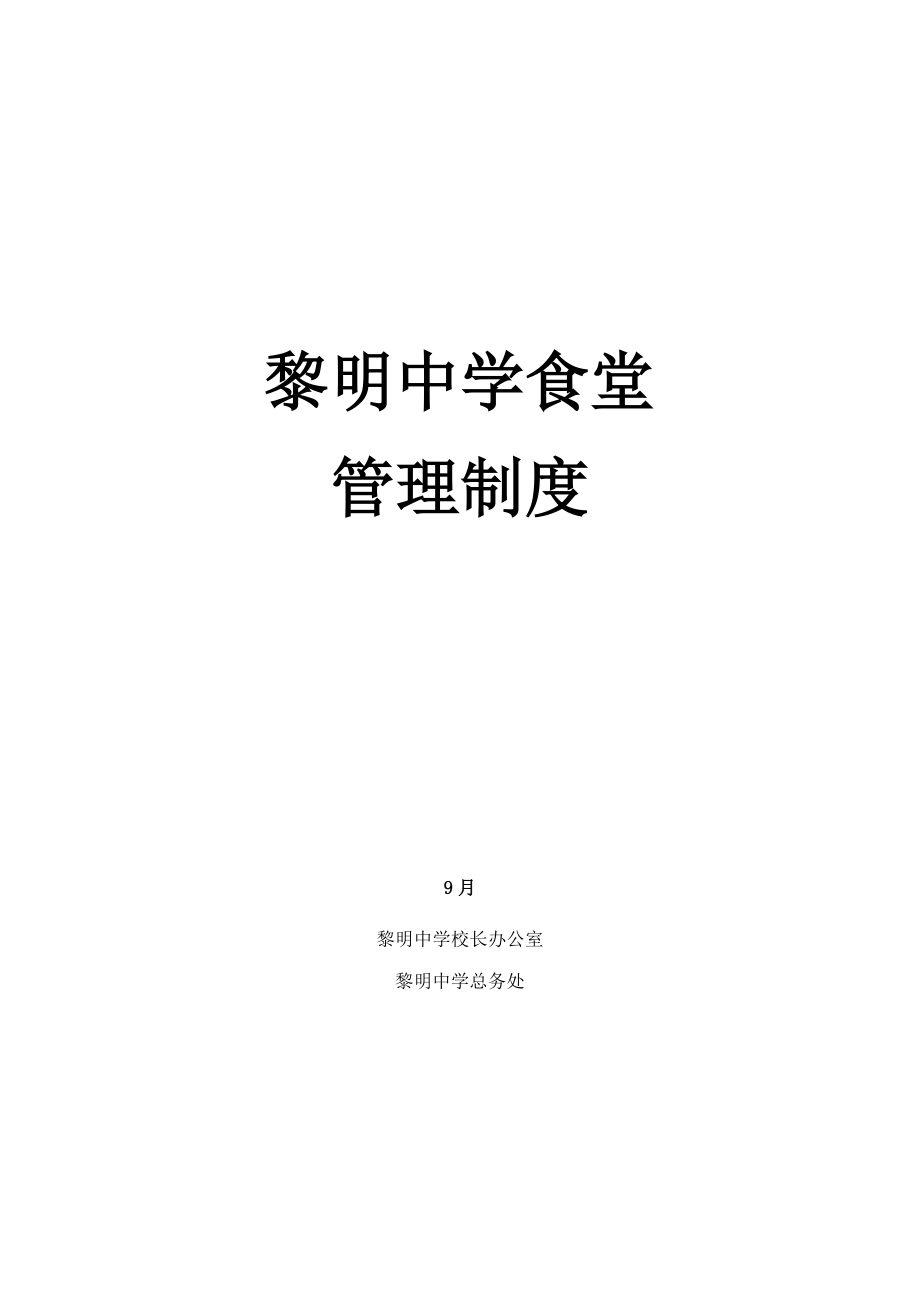 黎明中学食堂
管理制度

9月

黎明中学校长办公室

黎明中学总务处